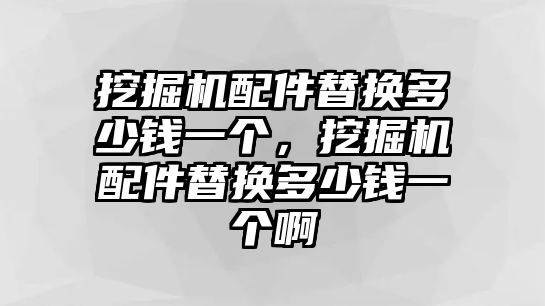 挖掘机配件替换多少钱一个，挖掘机配件替换多少钱一个啊